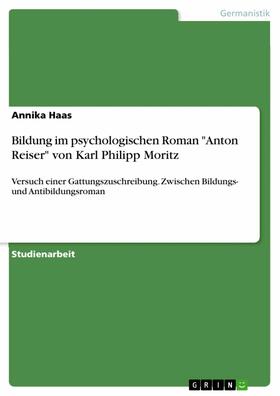 Germanistik

Annika Haas

Bildung im psychologischen Roman "Anton Reiser" von Karl Philipp Moritz

Versuch einer Gattungszuschreibung. Zwischen Bildungs- und Antibildungsroman

Studienarbeit

GRIN